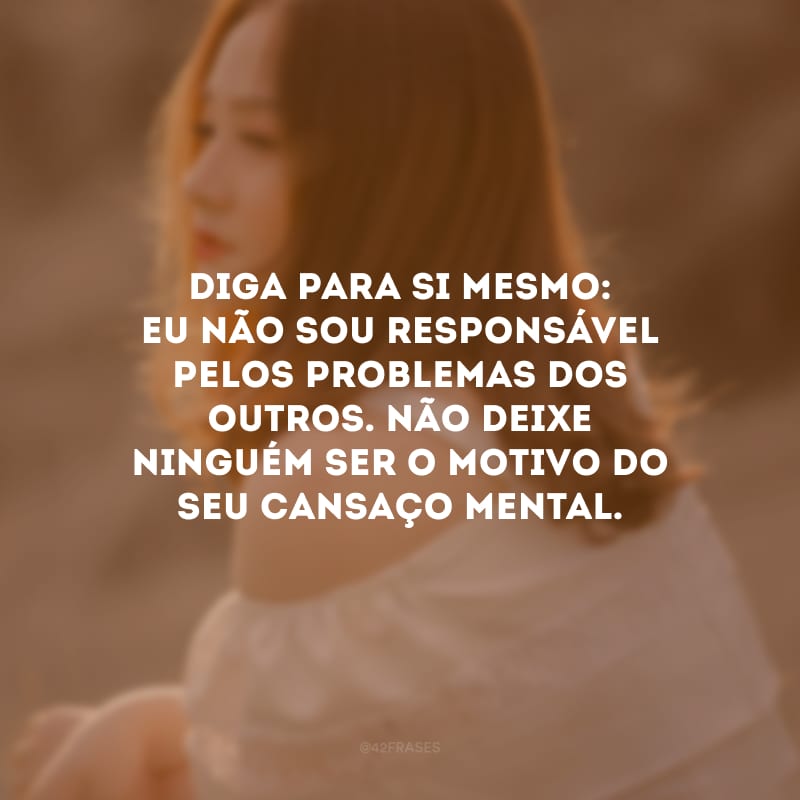 DIGA PARA SI MESMO:
EU NÃO SOU RESPONSÁVEL PELOS PROBLEMAS DOS OUTROS. NÃO DEIXE NINGUÉM SER O MOTIVO DO SEU CANSAÇO MENTAL.

@42FRASES